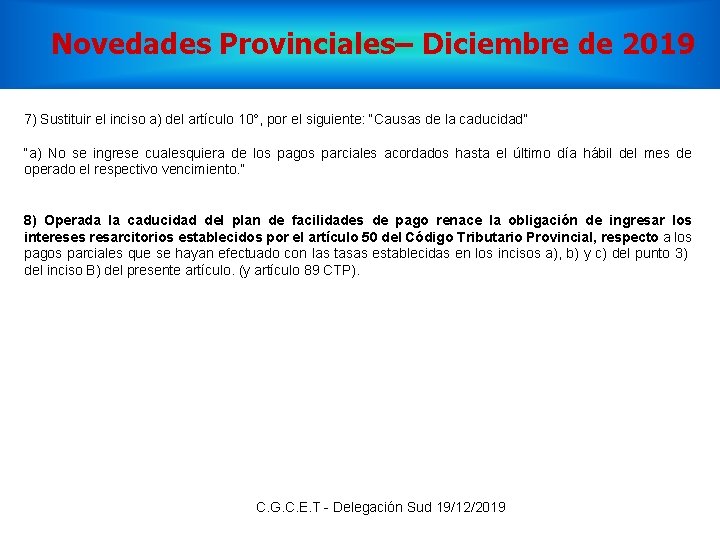 Novedades Provinciales– Diciembre de 2019

7) Sustituir el inciso a) del artículo 10°, por el siguiente: "Causas de la caducidad"

"a) No se ingrese cualesquiera de los pagos parciales acordados hasta el último día hábil del mes de operado el respectivo vencimiento."

8) Operada la caducidad del plan de facilidades de pago renace la obligación de ingresar los intereses resarcitorios establecidos por el artículo 50 del Código Tributario Provincial, respecto a los pagos parciales que se hayan efectuado con las tasas establecidas en los incisos a), b) y c) del punto 3) del inciso B) del presente artículo. (y artículo 89 CTP).

C.G.C.E.T - Delegación Sud 19/12/2019